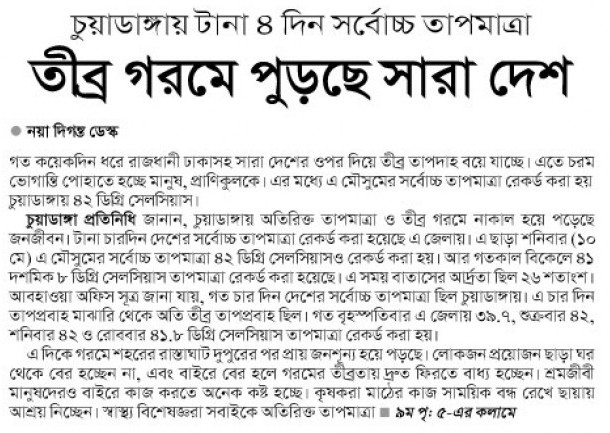 চুয়াডাঙ্গায় টানা ৪ দিন সর্বোচ্চ তাপমাত্রা

তীব্র গরমে পুড়ছে সারা দেশ

নয়া দিগন্ত ডেস্ক

গত কয়েকদিন ধরে রাজধানী ঢাকাসহ সারা দেশের ওপর দিয়ে তীব্র তাপদাহ বয়ে যাচ্ছে। এতে চরম ভোগান্তি পোহাতে হচ্ছে মানুষ, প্রাণিকুলকে। এর মধ্যে এ মৌসুমের সর্বোচ্চ তাপমাত্রা রেকর্ড করা হয় চুয়াডাঙ্গায় ৪২ ডিগ্রি সেলসিয়াস।

চুয়াডাঙ্গা প্রতিনিধি জানান, চুয়াডাঙ্গায় অতিরিক্ত তাপমাত্রা ও তীব্র গরমে নাকাল হয়ে পড়েছে জনজীবন। টানা চারদিন দেশের সর্বোচ্চ তাপমাত্রা রেকর্ড করা হয়েছে এ জেলায়। এ ছাড়া শনিবার (১০ মে) এ মৌসুমের সর্বোচ্চ তাপমাত্রা ৪২ ডিগ্রি সেলসিয়াসও রেকর্ড করা হয়। আর গতকাল বিকেলে ৪১ দশমিক ৮ ডিগ্রি সেলসিয়াস তাপমাত্রা রেকর্ড করা হয়েছে। এ সময় বাতাসের আর্দ্রতা ছিল ২৬ শতাংশ। আবহাওয়া অফিস সূত্র জানা যায়, গত চার দিন দেশের সর্বোচ্চ তাপমাত্রা ছিল চুয়াডাঙ্গায়। এ চার দিন তাপপ্রবাহ মাঝারি থেকে অতি তীব্র তাপপ্রবাহ ছিল। গত বৃহস্পতিবার এ জেলায় ৩৯.৭, শুক্রবার ৪২, শনিবার ৪২ ও রোববার ৪১.৮ ডিগ্রি সেলসিয়াস তাপমাত্রা রেকর্ড করা হয়।

এ দিকে গরমে শহরের রাস্তাঘাট দুপুরের পর প্রায় জনশূন্য হয়ে পড়ছে। লোকজন প্রয়োজন ছাড়া ঘর থেকে বের হচ্ছেন না, এবং বাইরে বের হলে গরমের তীব্রতায় দ্রুত ফিরতে বাধ্য হচ্ছেন। শ্রমজীবী মানুষদেরও বাইরে কাজ করতে অনেক কষ্ট হচ্ছে। কৃষকরা মাঠের কাজ সাময়িক বন্ধ রেখে ছায়ায় আশ্রয় নিচ্ছেন। স্বাস্থ্য বিশেষজ্ঞরা সবাইকে অতিরিক্ত তাপমাত্রা ■ ৯ম পৃ: ৫-এর কলামে